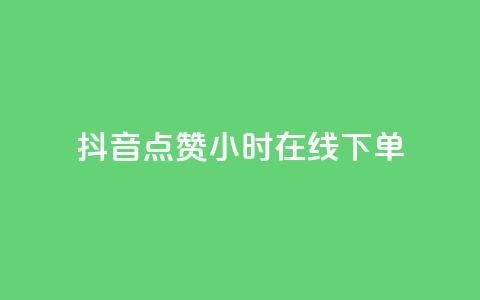 抖音点赞小时在线下单